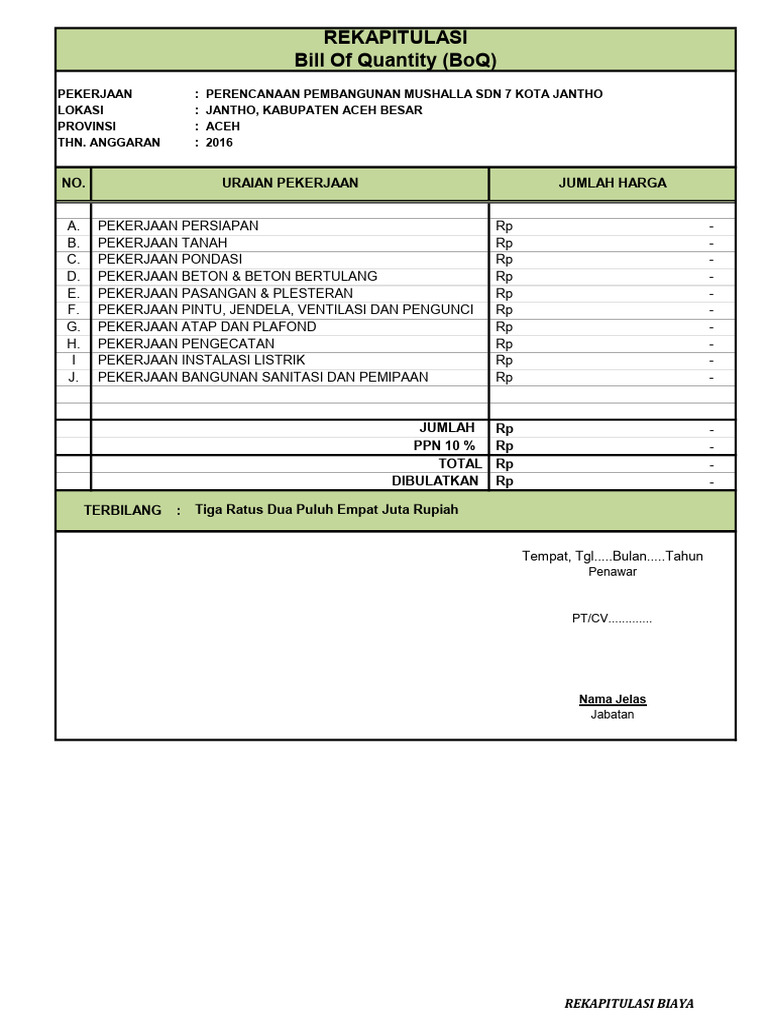 REKAPITULASI
Bill Of Quantity (BoQ)

PEKERJAAN : PERENCANAAN PEMBANGUNAN MUSHALLA SDN 7 KOTA JANTHO
LOKASI : JANTHO, KABUPATEN ACEH BESAR
PROVINSI : ACEH
THN. ANGGARAN : 2016

| NO. | URAIAN PEKERJAAN | JUMLAH HARGA |
|---|---|---|
| A. | PEKERJAAN PERSIAPAN | Rp - |
| B. | PEKERJAAN TANAH | Rp - |
| C. | PEKERJAAN PONDASI | Rp - |
| D. | PEKERJAAN BETON & BETON BERTULANG | Rp - |
| E. | PEKERJAAN PASANGAN & PLESTERAN | Rp - |
| F. | PEKERJAAN PINTU, JENDELA, VENTILASI DAN PENGUNCI | Rp - |
| G. | PEKERJAAN ATAP DAN PLAFOND | Rp - |
| H. | PEKERJAAN PENGECATAN | Rp - |
| I | PEKERJAAN INSTALASI LISTRIK | Rp - |
| J. | PEKERJAAN BANGUNAN SANITASI DAN PEMIPAAN | Rp - |
| | JUMLAH | Rp - |
| | PPN 10 % | Rp - |
| | TOTAL | Rp - |
| | DIBULATKAN | Rp - |

TERBILANG : Tiga Ratus Dua Puluh Empat Juta Rupiah

Tempat, Tgl.....Bulan.....Tahun
Penawar

PT/CV.............

Nama Jelas
Jabatan

REKAPITULASI BIAYA